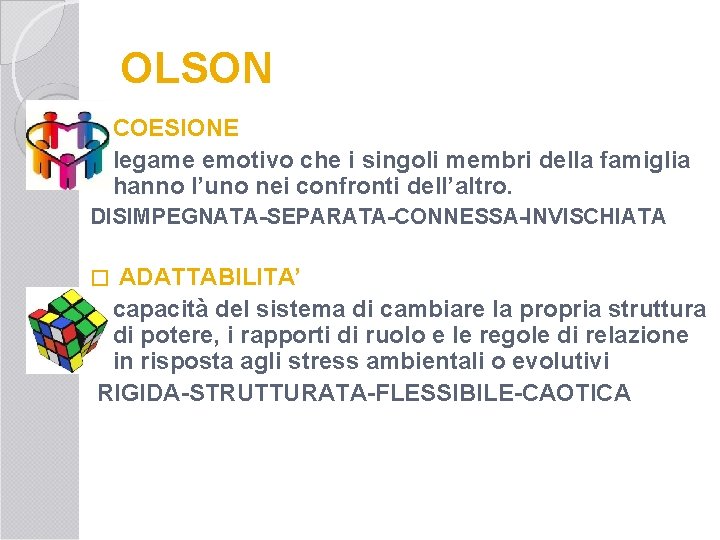 OLSON

COESIONE

legame emotivo che i singoli membri della famiglia hanno l'uno nei confronti dell'altro.

DISIMPEGNATA-SEPARATA-CONNESSA-INVISCHIATA

□ ADATTABILITA'

capacità del sistema di cambiare la propria struttura di potere, i rapporti di ruolo e le regole di relazione in risposta agli stress ambientali o evolutivi

RIGIDA-STRUTTURATA-FLESSIBILE-CAOTICA